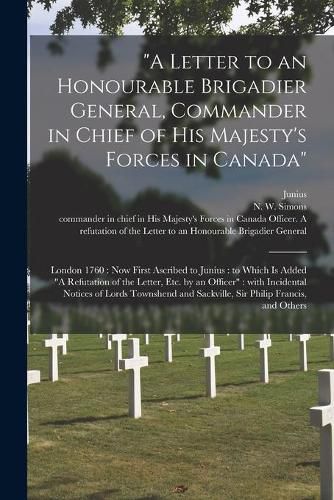 "A Letter to an Honourable Brigadier General, Commander in Chief of His Majesty's Forces in Canada"

Junius
N. W. Simons
commander in chief in His Majesty's Forces in Canada Officer. A refutation of the Letter to an Honourable Brigadier General

London 1760 : Now First Ascribed to Junius : to Which Is Added "A Refutation of the Letter, Etc. by an Officer" : with Incidental Notices of Lords Townshend and Sackville, Sir Philip Francis, and Others